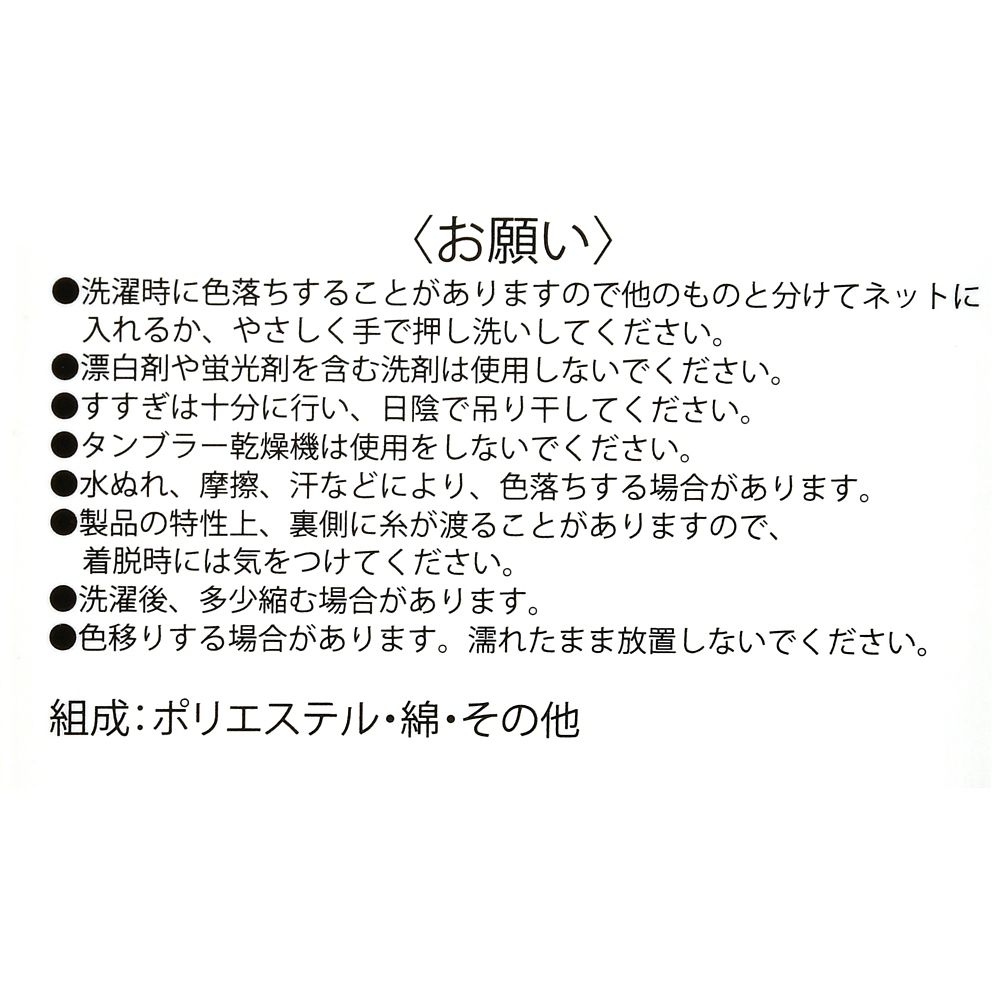 〈お願い〉

●洗濯時に色落ちすることがありますので他のものと分けてネットに入れるか、やさしく手で押し洗いしてください。
●漂白剤や蛍光剤を含む洗剤は使用しないでください。
●すすぎは十分に行い、日陰で吊り干してください。
●タンブラー乾燥機は使用をしないでください。
●水ぬれ、摩擦、汗などにより、色落ちする場合があります。
●製品の特性上、裏側に糸が渡ることがありますので、着脱時には気をつけてください。
●洗濯後、多少縮む場合があります。
●色移りする場合があります。濡れたまま放置しないでください。

組成：ポリエステル・綿・その他